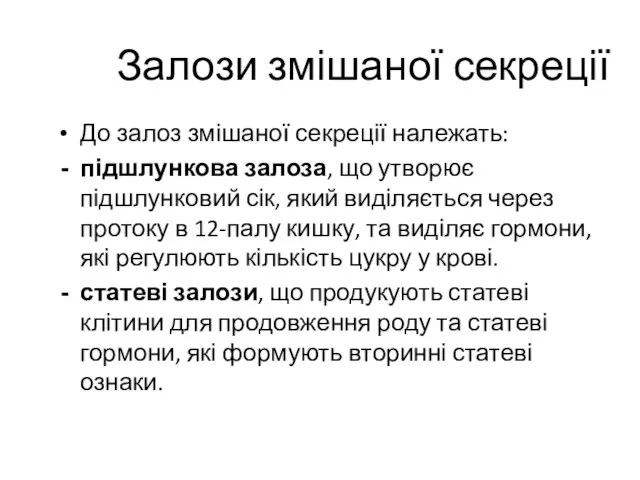 Залози змішаної секреції

• До залоз змішаної секреції належать:

- підшлункова залоза, що утворює підшлунковий сік, який виділяється через протоку в 12-палу кишку, та виділяє гормони, які регулюють кількість цукру у крові.

- статеві залози, що продукують статеві клітини для продовження роду та статеві гормони, які формують вторинні статеві ознаки.